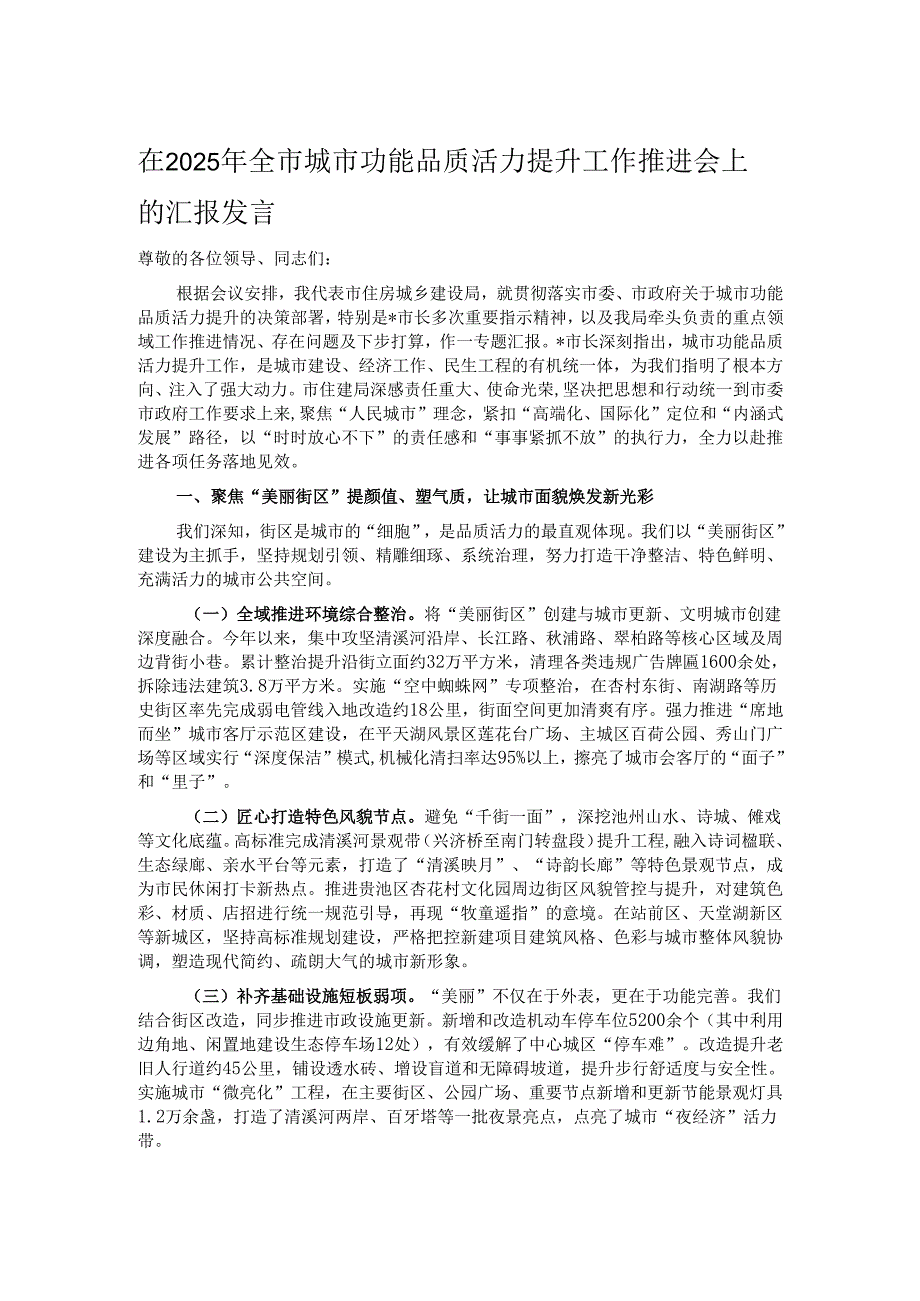 在2025年全市城市功能品质活力提升工作推进会上的汇报发言

尊敬的各位领导、同志们：

根据会议安排，我代表市住房城乡建设局，就贯彻落实市委、市政府关于城市功能品质活力提升的决策部署，特别是*市长多次重要指示精神，以及我局牵头负责的重点领域工作推进情况、存在问题及下步打算，作一专题汇报。*市长深刻指出，城市功能品质活力提升工作，是城市建设、经济工作、民生工程的有机统一体，为我们指明了根本方向、注入了强大动力。市住建局深感责任重大、使命光荣，坚决把思想和行动统一到市委市政府工作要求上来，聚焦“人民城市”理念，紧扣“高端化、国际化”定位和“内涵式发展”路径，以“时时放心不下”的责任感和“事事紧抓不放”的执行力，全力以赴推进各项任务落地见效。

一、聚焦“美丽街区”提颜值、塑气质，让城市面貌焕发新光彩

我们深知，街区是城市的“细胞”，是品质活力的最直观体现。我们以“美丽街区”建设为主抓手，坚持规划引领、精雕细琢、系统治理，努力打造干净整洁、特色鲜明、充满活力的城市公共空间。

（一）全域推进环境综合整治。将“美丽街区”创建与城市更新、文明城市创建深度融合。今年以来，集中攻坚清溪河沿岸、长江路、秋浦路、翠柏路等核心区域及周边背街小巷。累计整治提升沿街立面约32万平方米，清理各类违规广告牌匾1600余处，拆除违法建筑3.8万平方米。实施“空中蜘蛛网”专项整治，在杏村东街、南湖路等历史街区率先完成弱电管线入地改造约18公里，街面空间更加清爽有序。强力推进“席地而坐”城市客厅示范区建设，在平天湖风景区莲花台广场、主城区百荷公园、秀山门广场等区域实行“深度保洁”模式，机械化清扫率达95%以上，擦亮了城市会客厅的“面子”和“里子”。

（二）匠心打造特色风貌节点。避免“千街一面”，深挖池州山水、诗城、傩戏等文化底蕴。高标准完成清溪河景观带（兴济桥至南门转盘段）提升工程，融入诗词楹联、生态绿廊、亲水平台等元素，打造了“清溪映月”、“诗韵长廊”等特色景观节点，成为市民休闲打卡新热点。推进贵池区杏花村文化园周边街区风貌管控与提升，对建筑色彩、材质、店招进行统一规范引导，再现“牧童遥指”的意境。在站前区、天堂湖新区等新城区，坚持高标准规划建设，严格把控新建项目建筑风格、色彩与城市整体风貌协调，塑造现代简约、疏朗大气的城市新形象。

（三）补齐基础设施短板弱项。“美丽”不仅在于外表，更在于功能完善。我们结合街区改造，同步推进市政设施更新。新增和改造机动车停车位5200余个（其中利用边角地、闲置地建设生态停车场12处），有效缓解了中心城区“停车难”。改造提升老旧人行道约45公里，铺设透水砖、增设盲道和无障碍坡道，提升步行舒适度与安全性。实施城市“微亮化”工程，在主要街区、公园广场、重要节点新增和更新节能景观灯具1.2万余盏，打造了清溪河两岸、百牙塔等一批夜景亮点，点亮了城市“夜经济”活力带。